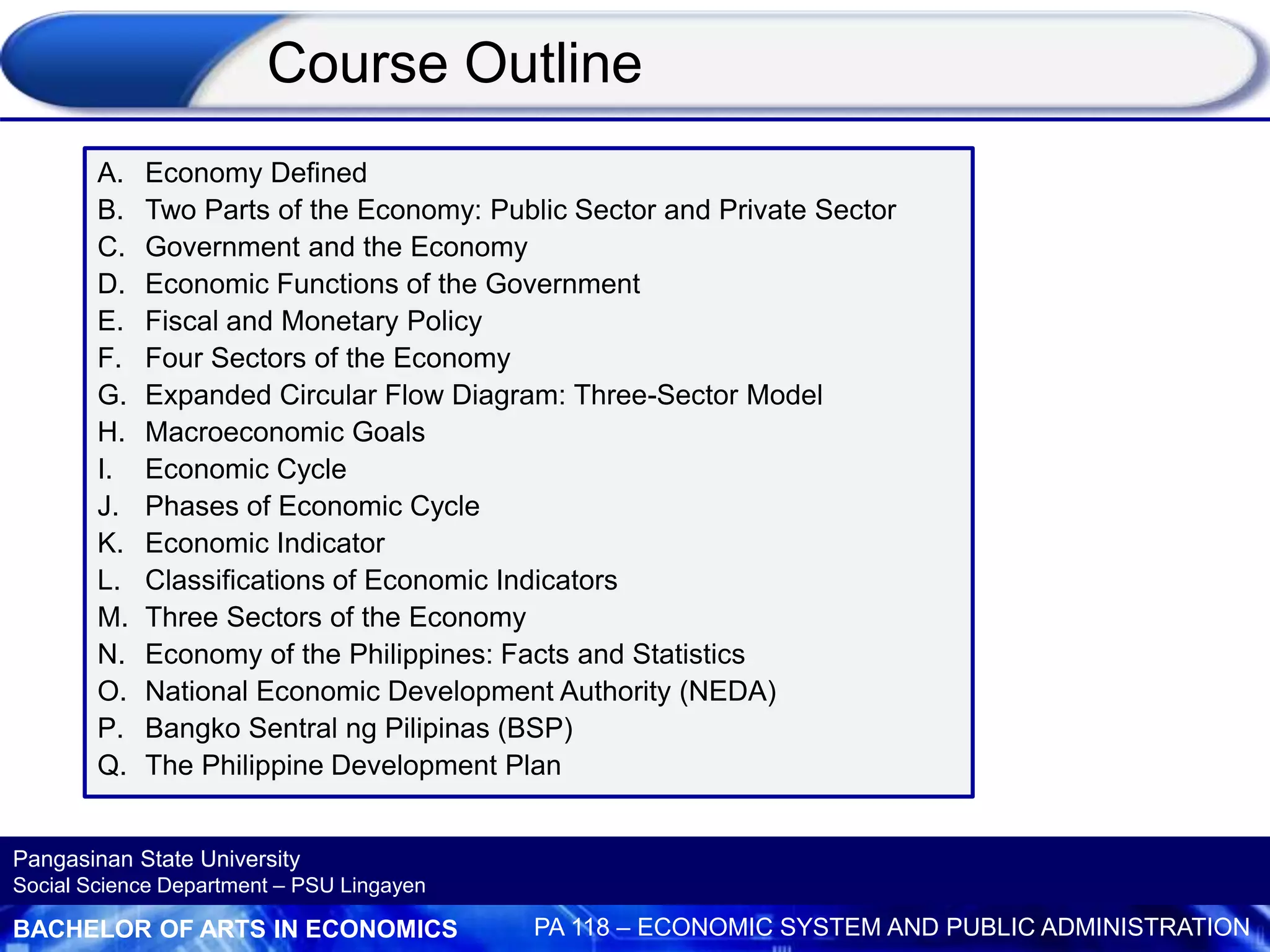 Course Outline

A. Economy Defined
B. Two Parts of the Economy: Public Sector and Private Sector
C. Government and the Economy
D. Economic Functions of the Government
E. Fiscal and Monetary Policy
F. Four Sectors of the Economy
G. Expanded Circular Flow Diagram: Three-Sector Model
H. Macroeconomic Goals
I. Economic Cycle
J. Phases of Economic Cycle
K. Economic Indicator
L. Classifications of Economic Indicators
M. Three Sectors of the Economy
N. Economy of the Philippines: Facts and Statistics
O. National Economic Development Authority (NEDA)
P. Bangko Sentral ng Pilipinas (BSP)
Q. The Philippine Development Plan

Pangasinan State University
Social Science Department – PSU Lingayen

BACHELOR OF ARTS IN ECONOMICS

PA 118 – ECONOMIC SYSTEM AND PUBLIC ADMINISTRATION